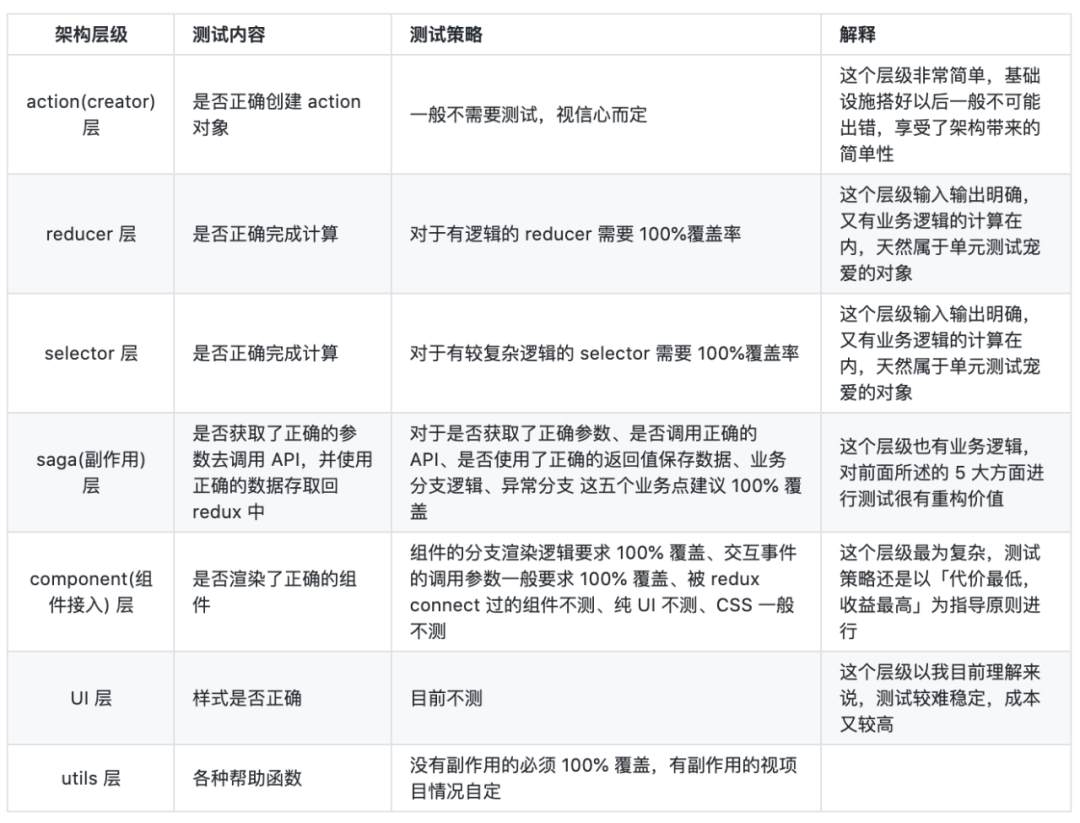 | 架构层级 | 测试内容 | 测试策略 | 解释 |
|---|---|---|---|
| action(creator) 层 | 是否正确创建 action 对象 | 一般不需要测试，视信心而定 | 这个层级非常简单，基础设施搭好以后一般不可能出错，享受了架构带来的简单性 |
| reducer 层 | 是否正确完成计算 | 对于有逻辑的 reducer 需要 100%覆盖率 | 这个层级输入输出明确，又有业务逻辑的计算在内，天然属于单元测试宠爱的对象 |
| selector 层 | 是否正确完成计算 | 对于有较复杂逻辑的 selector 需要 100%覆盖率 | 这个层级输入输出明确，又有业务逻辑的计算在内，天然属于单元测试宠爱的对象 |
| saga(副作用) 层 | 是否获取了正确的参数去调用 API，并使用正确的数据存取回 redux 中 | 对于是否获取了正确参数、是否调用正确的 API、是否使用了正确的返回值保存数据、业务分支逻辑、异常分支 这五个业务点建议 100% 覆盖 | 这个层级也有业务逻辑，对前面所述的 5 大方面进行测试很有重构价值 |
| component(组件接入) 层 | 是否渲染了正确的组件 | 组件的分支渲染逻辑要求 100% 覆盖、交互事件的调用参数一般要求 100% 覆盖、被 redux connect 过的组件不测、纯 UI 不测、CSS 一般不测 | 这个层级最为复杂，测试策略还是以「代价最低，收益最高」为指导原则进行 |
| UI 层 | 样式是否正确 | 目前不测 | 这个层级以我目前理解来说，测试较难稳定，成本又较高 |
| utils 层 | 各种帮助函数 | 没有副作用的必须 100% 覆盖，有副作用的视项目情况自定 | |